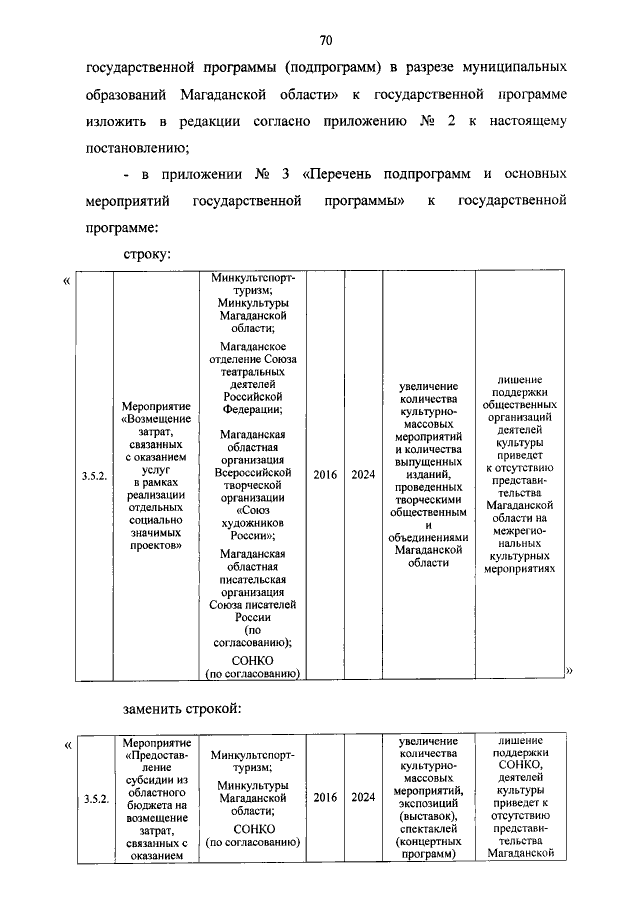 70

государственной программы (подпрограмм) в разрезе муниципальных образований Магаданской области» к государственной программе изложить в редакции согласно приложению № 2 к настоящему постановлению;

- в приложении № 3 «Перечень подпрограмм и основных мероприятий государственной программы» к государственной программе:

строку:

«

| 3.5.2. | Мероприятие «Возмещение затрат, связанных с оказанием услуг в рамках реализации отдельных социально значимых проектов» | Минкультспорттуризм; Минкультуры Магаданской области; Магаданское отделение Союза театральных деятелей Российской Федерации; Магаданская областная организация Всероссийской творческой организации «Союз художников России»; Магаданская областная писательская организация Союза писателей России (по согласованию); СОНКО (по согласованию) | 2016 | 2024 | увеличение количества культурно-массовых мероприятий и количества выпущенных изданий, проведенных творческими общественным и объединениями Магаданской области | лишение поддержки общественных организаций деятелей культуры приведет к отсутствию представительства Магаданской области на межрегиональных культурных мероприятиях |

»

заменить строкой:

«

| 3.5.2. | Мероприятие «Предоставление субсидии из областного бюджета на возмещение затрат, связанных с оказанием | Минкультспорттуризм; Минкультуры Магаданской области; СОНКО (по согласованию) | 2016 | 2024 | увеличение количества культурно-массовых мероприятий, экспозиций (выставок), спектаклей (концертных программ) | лишение поддержки СОНКО, деятелей культуры приведет к отсутствию представительства Магаданской |